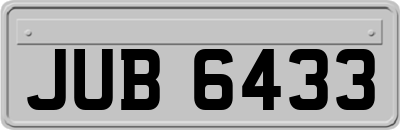 JUB 6433